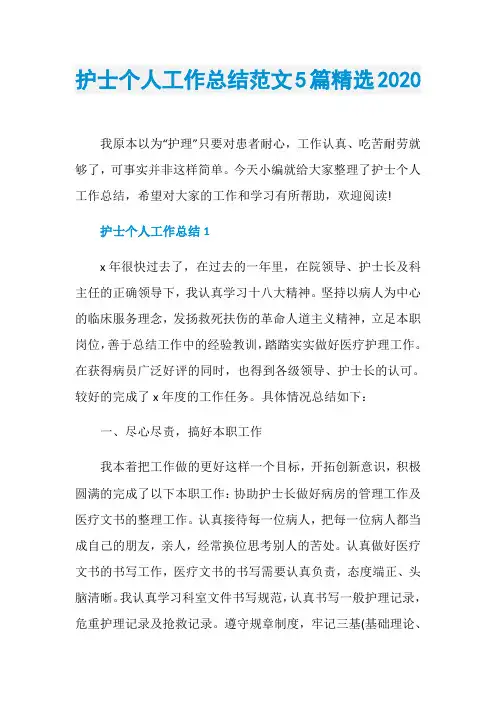 护士个人工作总结范文5篇精选2020

我原本以为“护理”只要对患者耐心，工作认真、吃苦耐劳就够了，可事实并非这样简单。今天小编就给大家整理了护士个人工作总结，希望对大家的工作和学习有所帮助，欢迎阅读!

护士个人工作总结1

x年很快过去了，在过去的一年里，在院领导、护士长及科主任的正确领导下，我认真学习十八大精神。坚持以病人为中心的临床服务理念，发扬救死扶伤的革命人道主义精神，立足本职岗位，善于总结工作中的经验教训，踏踏实实做好医疗护理工作。在获得病员广泛好评的同时，也得到各级领导、护士长的认可。较好的完成了x年度的工作任务。具体情况总结如下：

一、尽心尽责，搞好本职工作

我本着把工作做的更好这样一个目标，开拓创新意识，积极圆满的完成了以下本职工作：协助护士长做好病房的管理工作及医疗文书的整理工作。认真接待每一位病人，把每一位病人都当成自己的朋友，亲人，经常换位思考别人的苦处。认真做好医疗文书的书写工作，医疗文书的书写需要认真负责，态度端正、头脑清晰。我认真学习科室文件书写规范，认真书写一般护理记录，危重护理记录及抢救记录。遵守规章制度，牢记三基(基础理论、